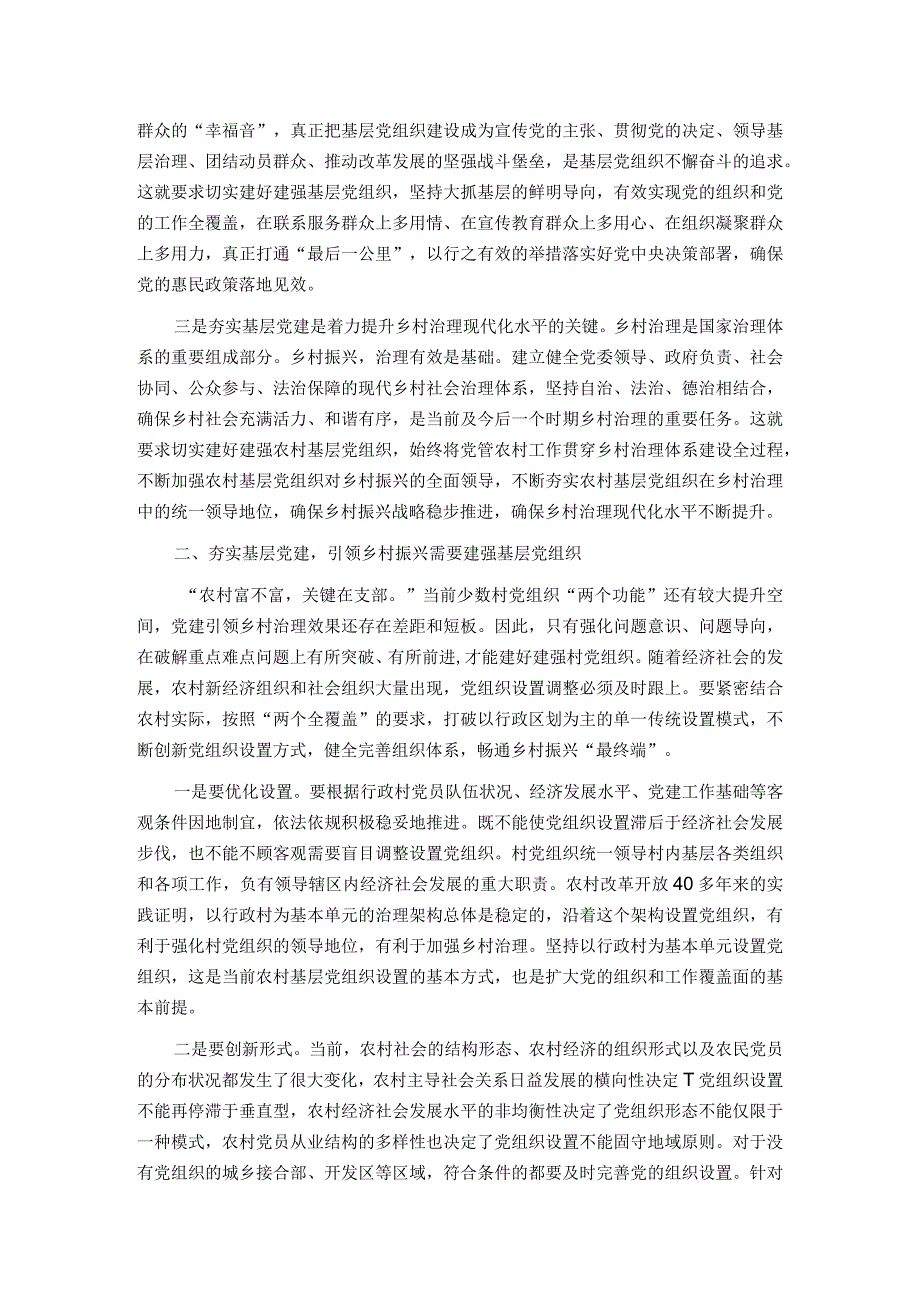 群众的“幸福音”，真正把基层党组织建设成为宣传党的主张、贯彻党的决定、领导基层治理、团结动员群众、推动改革发展的坚强战斗堡垒，是基层党组织不懈奋斗的追求。这就要求切实建好建强基层党组织，坚持大抓基层的鲜明导向，有效实现党的组织和党的工作全覆盖，在联系服务群众上多用情、在宣传教育群众上多用心、在组织凝聚群众上多用力，真正打通“最后一公里”，以行之有效的举措落实好党中央决策部署，确保党的惠民政策落地见效。

三是夯实基层党建是着力提升乡村治理现代化水平的关键。乡村治理是国家治理体系的重要组成部分。乡村振兴，治理有效是基础。建立健全党委领导、政府负责、社会协同、公众参与、法治保障的现代乡村社会治理体系，坚持自治、法治、德治相结合，确保乡村社会充满活力、和谐有序，是当前及今后一个时期乡村治理的重要任务。这就要求切实建好建强农村基层党组织，始终将党管农村工作贯穿乡村治理体系建设全过程，不断加强农村基层党组织对乡村振兴的全面领导，不断夯实农村基层党组织在乡村治理中的统一领导地位，确保乡村振兴战略稳步推进，确保乡村治理现代化水平不断提升。

二、夯实基层党建，引领乡村振兴需要建强基层党组织

“农村富不富，关键在支部。”当前少数村党组织“两个功能”还有较大提升空间，党建引领乡村治理效果还存在差距和短板。因此，只有强化问题意识、问题导向，在破解重点难点问题上有所突破、有所前进，才能建好建强村党组织。随着经济社会的发展，农村新经济组织和社会组织大量出现，党组织设置调整必须及时跟上。要紧密结合农村实际，按照“两个全覆盖”的要求，打破以行政区划为主的单一传统设置模式，不断创新党组织设置方式，健全完善组织体系，畅通乡村振兴“最终端”。

一是要优化设置。要根据行政村党员队伍状况、经济发展水平、党建工作基础等客观条件因地制宜，依法依规积极稳妥地推进。既不能使党组织设置滞后于经济社会发展步伐，也不能不顾客观需要盲目调整设置党组织。村党组织统一领导村内基层各类组织和各项工作，负有领导辖区内经济社会发展的重大职责。农村改革开放40多年来的实践证明，以行政村为基本单元的治理架构总体是稳定的，沿着这个架构设置党组织，有利于强化村党组织的领导地位，有利于加强乡村治理。坚持以行政村为基本单元设置党组织，这是当前农村基层党组织设置的基本方式，也是扩大党的组织和工作覆盖面的基本前提。

二是要创新形式。当前，农村社会的结构形态、农村经济的组织形式以及农民党员的分布状况都发生了很大变化，农村主导社会关系日益发展的横向性决定T党组织设置不能再停滞于垂直型，农村经济社会发展水平的非均衡性决定了党组织形态不能仅限于一种模式，农村党员从业结构的多样性也决定了党组织设置不能固守地域原则。对于没有党组织的城乡接合部、开发区等区域，符合条件的都要及时完善党的组织设置。针对